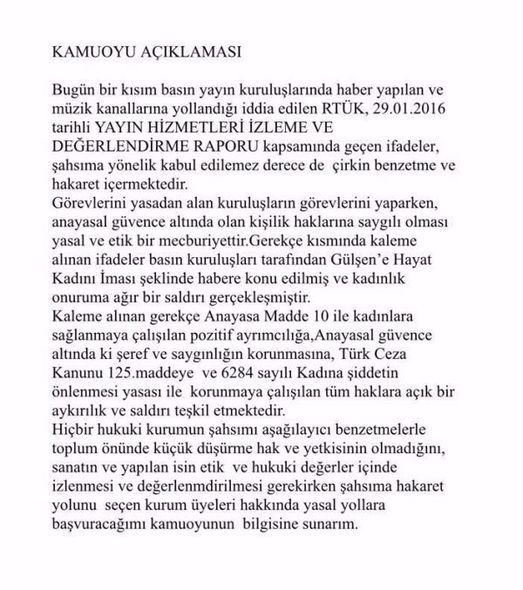 KAMUOYU AÇIKLAMASI

Bugün bir kısım basın yayın kuruluşlarında haber yapılan ve müzik kanallarına yollandığı iddia edilen RTÜK, 29.01.2016 tarihli YAYIN HİZMETLERİ İZLEME VE DEĞERLENDİRME RAPORU kapsamında geçen ifadeler, şahsıma yönelik kabul edilemez derece de çirkin benzetme ve hakaret içermektedir.
Görevlerini yasadan alan kuruluşların görevlerini yaparken, anayasal güvence altında olan kişilik haklarına saygılı olması yasal ve etik bir mecburiyettir.Gerekçe kısmında kaleme alınan ifadeler basın kuruluşları tarafından Gülşen'e Hayat Kadını İması şeklinde habere konu edilmiş ve kadınlık onuruma ağır bir saldırı gerçekleşmiştir.
Kaleme alınan gerekçe Anayasa Madde 10 ile kadınlara sağlanmaya çalışılan pozitif ayrımcılığa,Anayasal güvence altında ki şeref ve saygınlığın korunmasına, Türk Ceza Kanunu 125.maddeye ve 6284 sayılı Kadına şiddetin önlenmesi yasası ile korunmaya çalışılan tüm haklara açık bir aykırılık ve saldırı teşkil etmektedir.
Hiçbir hukuki kurumun şahsımı aşağılayıcı benzetmelerle toplum önünde küçük düşürme hak ve yetkisinin olmadığını, sanatın ve yapılan isin etik ve hukuki değerler içinde izlenmesi ve değerlenmdirilmesi gerekirken şahsıma hakaret yolunu seçen kurum üyeleri hakkında yasal yollara başvuracağımı kamuoyunun bilgisine sunarım.